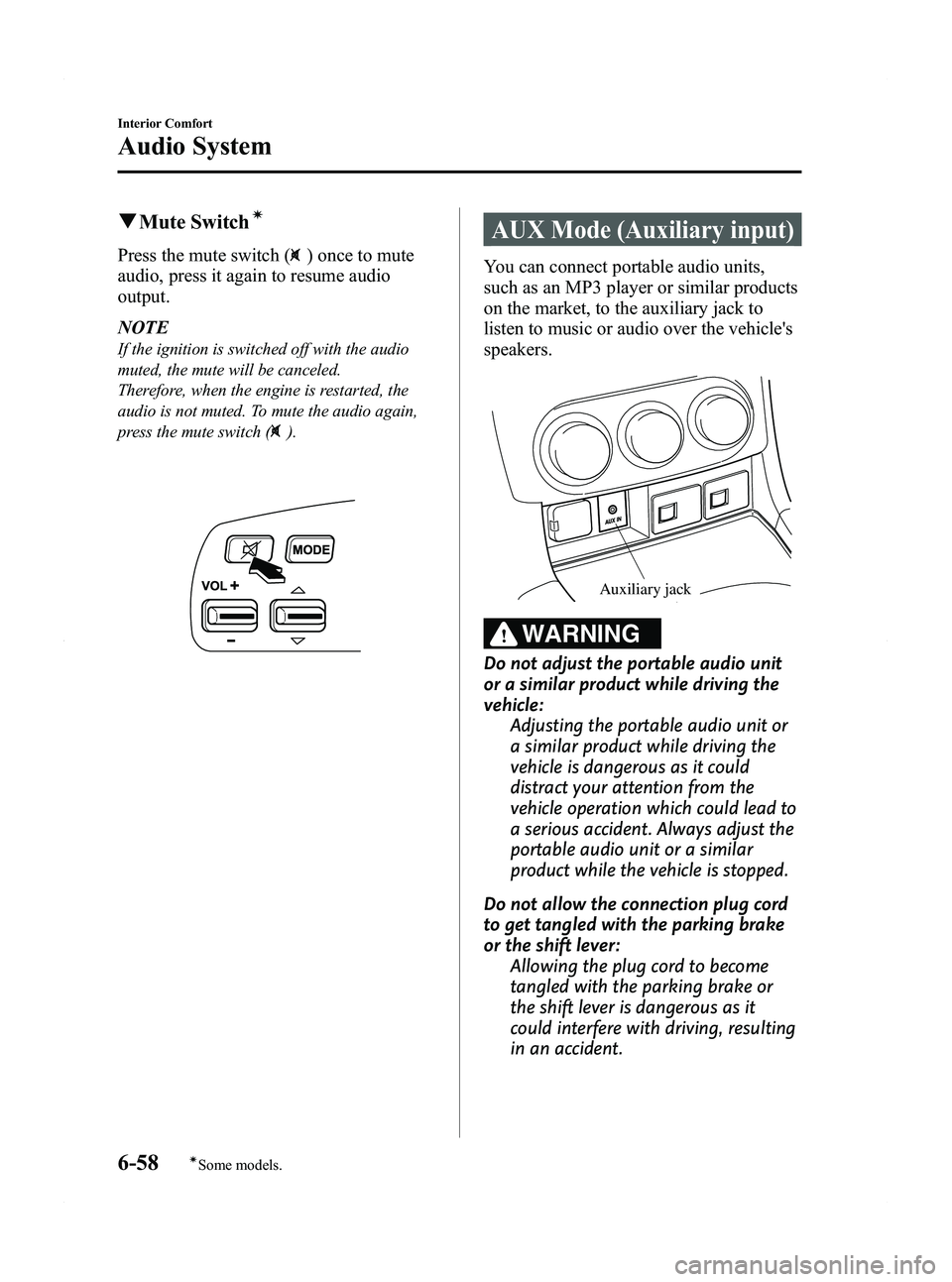 Interior Comfort

Audio System

▼Mute Switch*

Press the mute switch ( ) once to mute audio, press it again to resume audio output.

NOTE

If the ignition is switched off with the audio muted, the mute will be canceled. Therefore, when the engine is restarted, the audio is not muted. To mute the audio again, press the mute switch ( ).

MODE

VOL +

−

AUX Mode (Auxiliary input)

You can connect portable audio units, such as an MP3 player or similar products on the market, to the auxiliary jack to listen to music or audio over the vehicle's speakers.

AUX IN

Auxiliary jack

WARNING

Do not adjust the portable audio unit or a similar product while driving the vehicle:

Adjusting the portable audio unit or a similar product while driving the vehicle is dangerous as it could distract your attention from the vehicle operation which could lead to a serious accident. Always adjust the portable audio unit or a similar product while the vehicle is stopped.

Do not allow the connection plug cord to get tangled with the parking brake or the shift lever:

Allowing the plug cord to become tangled with the parking brake or the shift lever is dangerous as it could interfere with driving, resulting in an accident.

6-58 *Some models.

carmanualsonline.info